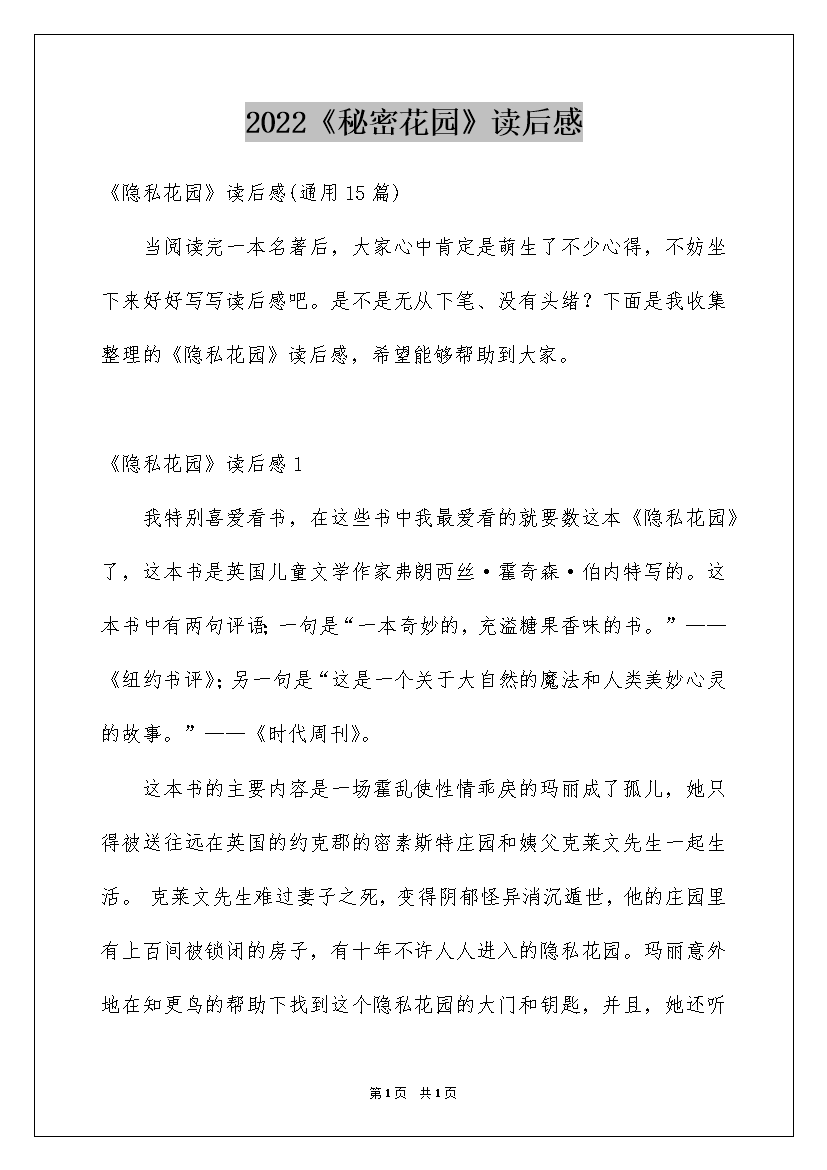 2022《秘密花园》读后感

《隐私花园》读后感(通用15篇)

当阅读完一本名著后，大家心中肯定是萌生了不少心得，不妨坐下来好好写写读后感吧。是不是无从下笔、没有头绪？下面是我收集整理的《隐私花园》读后感，希望能够帮助到大家。

《隐私花园》读后感1

我特别喜爱看书，在这些书中我最爱看的就要数这本《隐私花园》了，这本书是英国儿童文学作家弗朗西丝·霍奇森·伯内特写的。这本书中有两句评语;一句是“一本奇妙的，充溢糖果香味的书。”——《纽约书评》;另一句是“这是一个关于大自然的魔法和人类美妙心灵的故事。”——《时代周刊》。

这本书的主要内容是一场霍乱使性情乖戾的玛丽成了孤儿，她只得被送往远在英国的约克郡的密素斯特庄园和姨父克莱文先生一起生活。 克莱文先生难过妻子之死，变得阴郁怪异消沉遁世，他的庄园里有上百间被锁闭的房子，有十年不许人人进入的隐私花园。玛丽意外地在知更鸟的帮助下找到这个隐私花园的大门和钥匙，并且，她还听

第1页 共1页